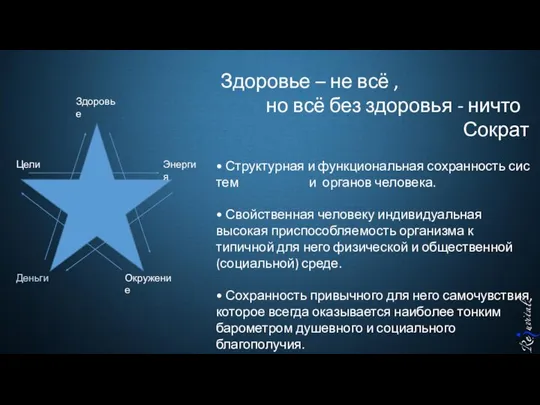 Здоровье – не всё ,
но всё без здоровья - ничто
Сократ

Здоровье

Цели

Энергия

Деньги

Окружение

• Структурная и функциональная сохранность систем и органов человека.

• Свойственная человеку индивидуальная высокая приспособляемость организма к типичной для него физической и общественной (социальной) среде.

• Сохранность привычного для него самочувствия, которое всегда оказывается наиболее тонким барометром душевного и социального благополучия.

Rejuvital